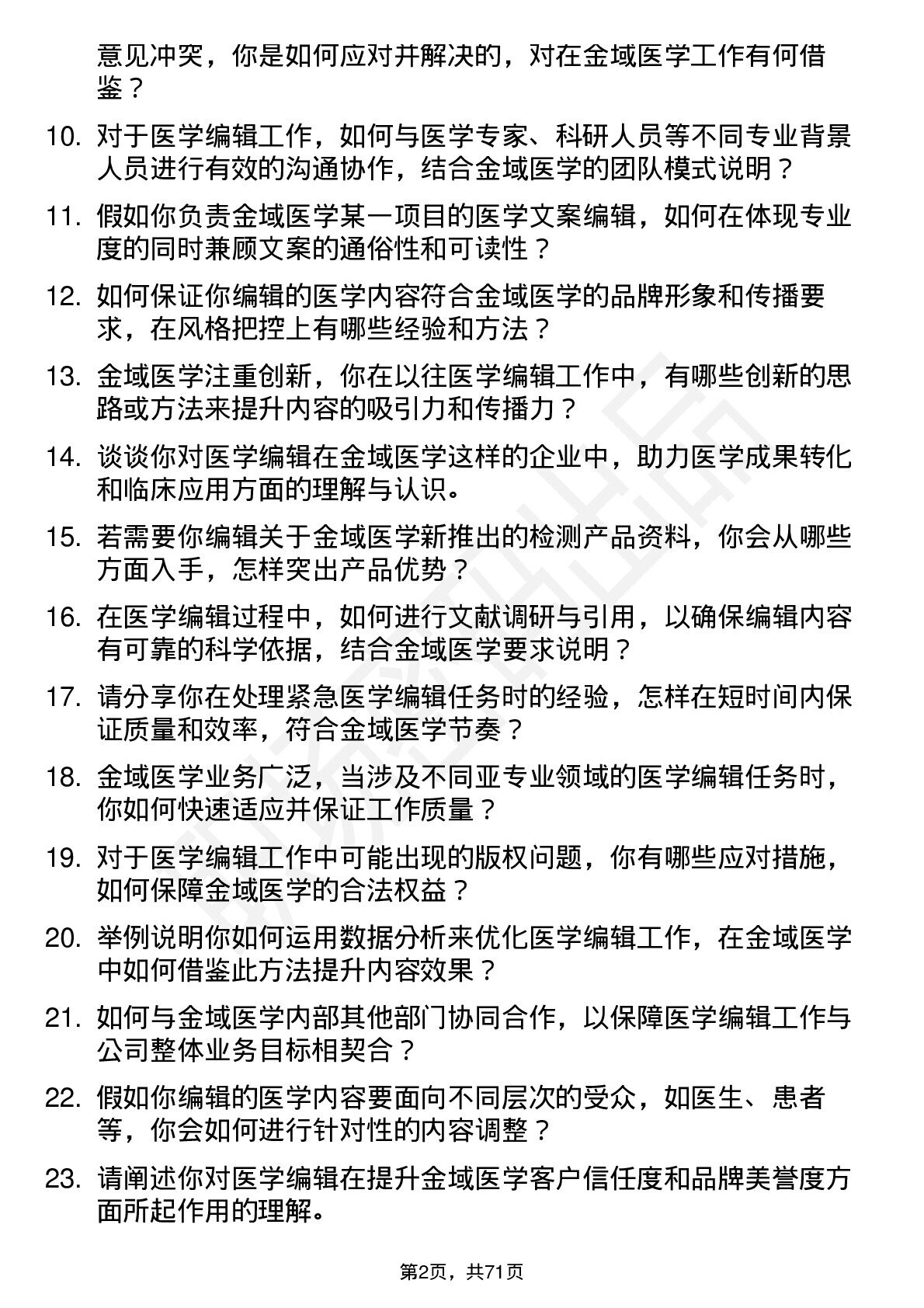 意见冲突，你是如何应对并解决的，对在金域医学工作有何借鉴？

10. 对于医学编辑工作，如何与医学专家、科研人员等不同专业背景人员进行有效的沟通协作，结合金域医学的团队模式说明？

11. 假如你负责金域医学某一项目的医学文案编辑，如何在体现专业度的同时兼顾文案的通俗性和可读性？

12. 如何保证你编辑的医学内容符合金域医学的品牌形象和传播要求，在风格把控上有哪些经验和方法？

13. 金域医学注重创新，你在以往医学编辑工作中，有哪些创新的思路或方法来提升内容的吸引力和传播力？

14. 谈谈你对医学编辑在金域医学这样的企业中，助力医学成果转化和临床应用方面的理解与认识。

15. 若需要你编辑关于金域医学新推出的检测产品资料，你会从哪些方面入手，怎样突出产品优势？

16. 在医学编辑过程中，如何进行文献调研与引用，以确保编辑内容有可靠的科学依据，结合金域医学要求说明？

17. 请分享你在处理紧急医学编辑任务时的经验，怎样在短时间内保证质量和效率，符合金域医学节奏？

18. 金域医学业务广泛，当涉及不同亚专业领域的医学编辑任务时，你如何快速适应并保证工作质量？

19. 对于医学编辑工作中可能出现的版权问题，你有哪些应对措施，如何保障金域医学的合法权益？

20. 举例说明你如何运用数据分析来优化医学编辑工作，在金域医学中如何借鉴此方法提升内容效果？

21. 如何与金域医学内部其他部门协同合作，以保障医学编辑工作与公司整体业务目标相契合？

22. 假如你编辑的医学内容要面向不同层次的受众，如医生、患者等，你会如何进行针对性的内容调整？

23. 请阐述你对医学编辑在提升金域医学客户信任度和品牌美誉度方面所起作用的理解。

第2页，共71页